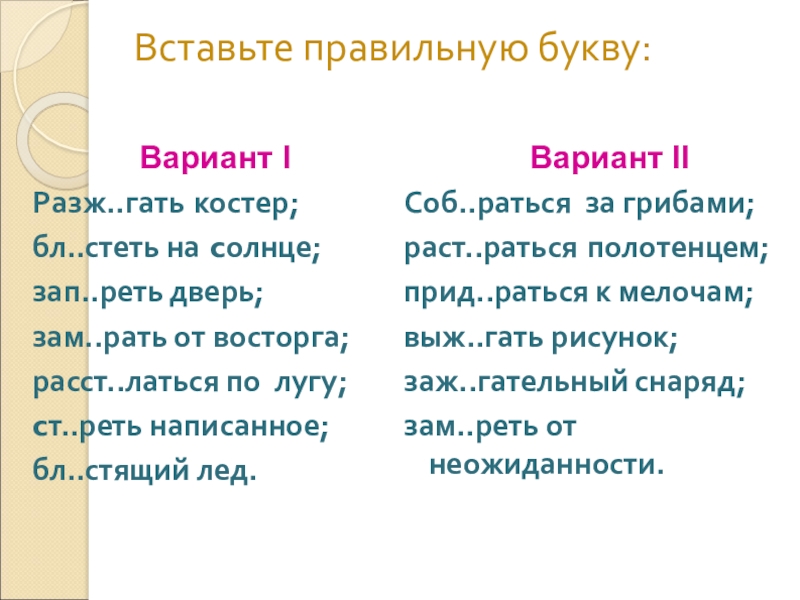 Вставьте правильную букву:

Вариант I

Разж..гать костер;

бл..стеть на солнце;

зап..реть дверь;

зам..рать от восторга;

расст..латься по лугу;

ст..реть написанное;

бл..стящий лед.

Вариант II

Соб..раться за грибами;

раст..раться полотенцем;

прид..раться к мелочам;

выж..гать рисунок;

заж..гательный снаряд;

зам..реть от неожиданности.